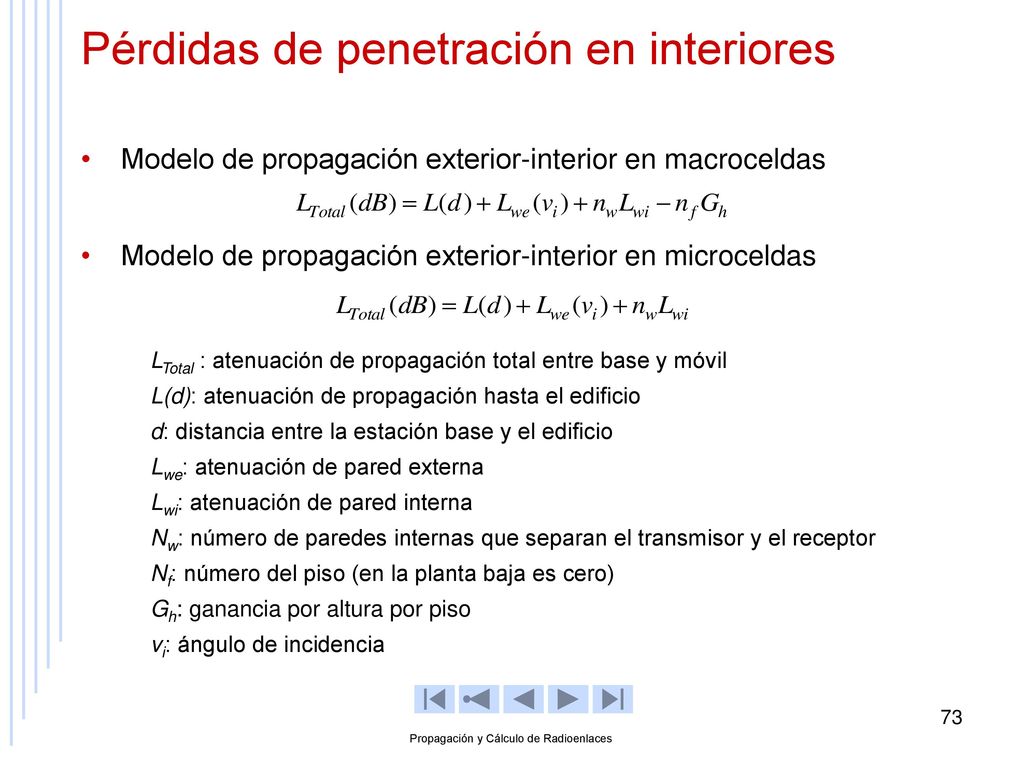 Pérdidas de penetración en interiores

• Modelo de propagación exterior-interior en macroceldas

$L_{Total}(dB) = L(d) + L_{we}(v_i) + n_w L_{wi} - n_f G_h$

• Modelo de propagación exterior-interior en microceldas

$L_{Total}(dB) = L(d) + L_{we}(v_i) + n_w L_{wi}$

$L_{Total}$ : atenuación de propagación total entre base y móvil

$L(d)$: atenuación de propagación hasta el edificio

$d$: distancia entre la estación base y el edificio

$L_{we}$: atenuación de pared externa

$L_{wi}$: atenuación de pared interna

$N_w$: número de paredes internas que separan el transmisor y el receptor

$N_f$: número del piso (en la planta baja es cero)

$G_h$: ganancia por altura por piso

$v_i$: ángulo de incidencia

73

Propagación y Cálculo de Radioenlaces